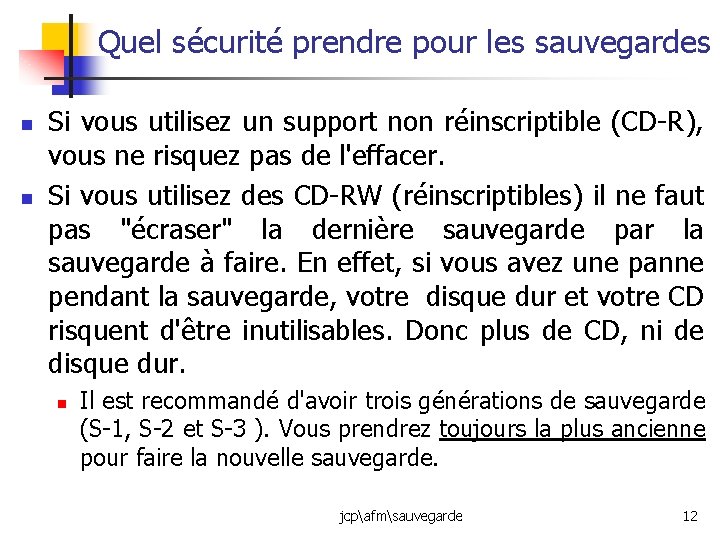 Quel sécurité prendre pour les sauvegardes

Si vous utilisez un support non réinscriptible (CD-R), vous ne risquez pas de l'effacer.

Si vous utilisez des CD-RW (réinscriptibles) il ne faut pas "écraser" la dernière sauvegarde par la sauvegarde à faire. En effet, si vous avez une panne pendant la sauvegarde, votre disque dur et votre CD risquent d'être inutilisables. Donc plus de CD, ni de disque dur.

Il est recommandé d'avoir trois générations de sauvegarde (S-1, S-2 et S-3 ). Vous prendrez toujours la plus ancienne pour faire la nouvelle sauvegarde.

jcp\afm\sauvegarde

12